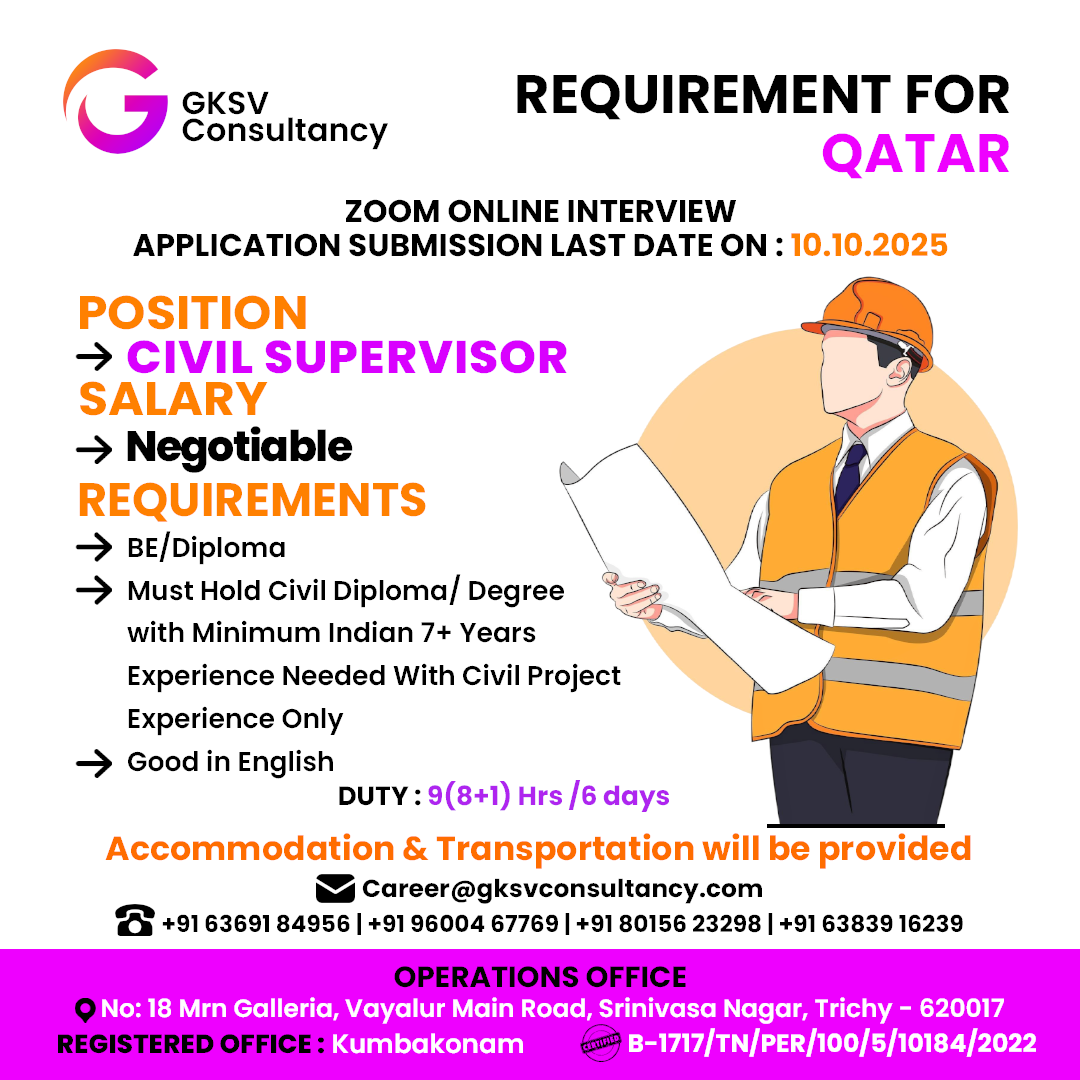 GKSV Consultancy

REQUIREMENT FOR QATAR

ZOOM ONLINE INTERVIEW
APPLICATION SUBMISSION LAST DATE ON : 10.10.2025

POSITION
→ CIVIL SUPERVISOR
SALARY
→ Negotiable
REQUIREMENTS
→ BE/Diploma
→ Must Hold Civil Diploma/ Degree with Minimum Indian 7+ Years Experience Needed With Civil Project Experience Only
→ Good in English

DUTY : 9(8+1) Hrs /6 days

Accommodation & Transportation will be provided

Career@gksvconsultancy.com

+91 63691 84956 | +91 96004 67769 | +91 80156 23298 | +91 63839 16239

OPERATIONS OFFICE
No: 18 Mrn Galleria, Vayalur Main Road, Srinivasa Nagar, Trichy - 620017
REGISTERED OFFICE : Kumbakonam

CERTIFIED B-1717/TN/PER/100/5/10184/2022